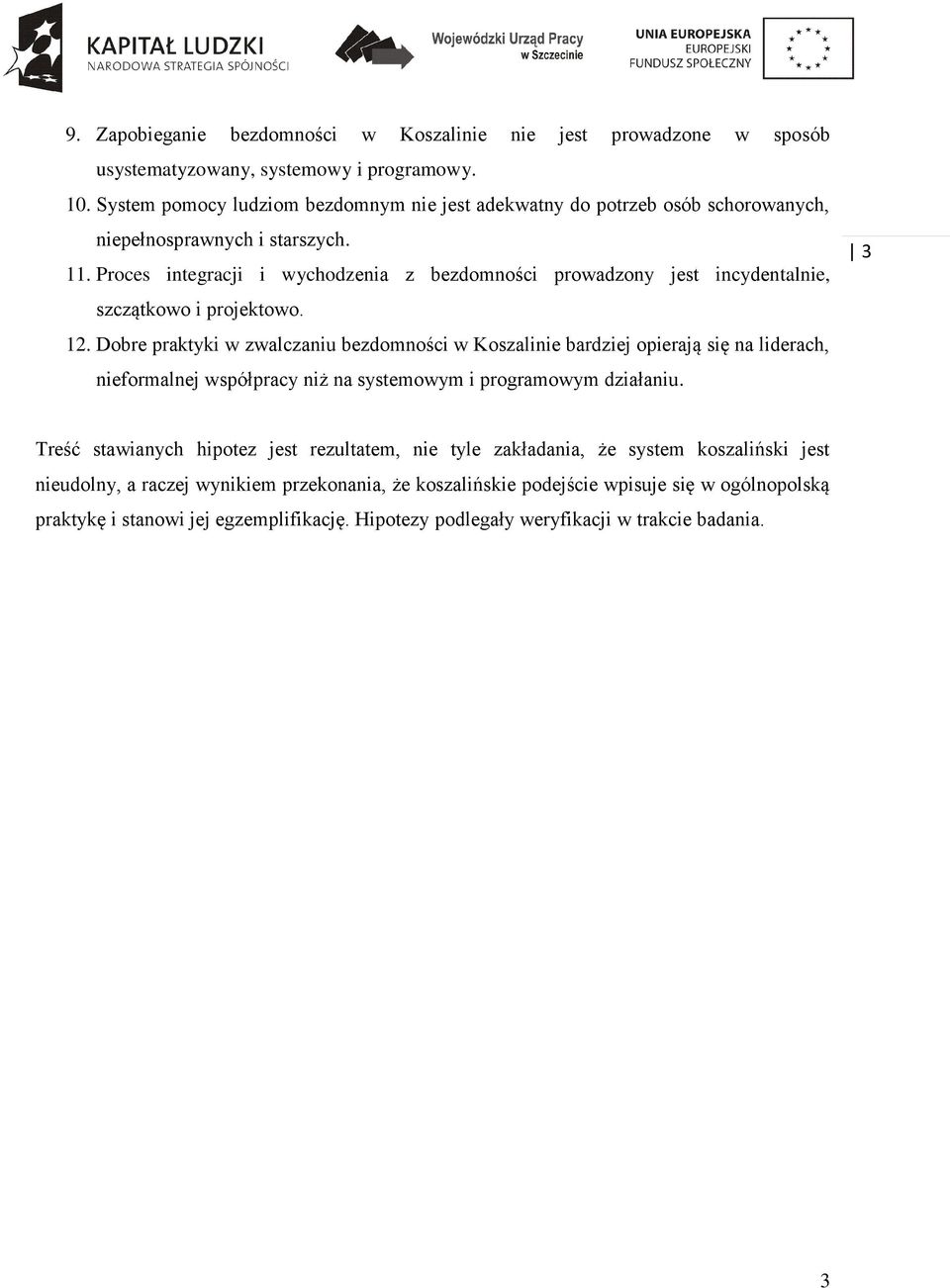 KAPITAŁ LUDZKI
NARODOWA STRATEGIA SPÓJNOŚCI

Wojewódzki Urząd Pracy
w Szczecinie

UNIA EUROPEJSKA
EUROPEJSKI
FUNDUSZ SPOŁECZNY

9. Zapobieganie bezdomności w Koszalinie nie jest prowadzone w sposób usystematyzowany, systemowy i programowy.

10. System pomocy ludziom bezdomnym nie jest adekwatny do potrzeb osób schorowanych, niepełnosprawnych i starszych.

11. Proces integracji i wychodzenia z bezdomności prowadzony jest incydentalnie, szczątkowo i projektowo.

12. Dobre praktyki w zwalczaniu bezdomności w Koszalinie bardziej opierają się na liderach, nieformalnej współpracy niż na systemowym i programowym działaniu.

3

Treść stawianych hipotez jest rezultatem, nie tyle zakładania, że system koszaliński jest nieudolny, a raczej wynikiem przekonania, że koszalińskie podejście wpisuje się w ogólnopolską praktykę i stanowi jej egzemplifikację. Hipotezy podlegały weryfikacji w trakcie badania.

3